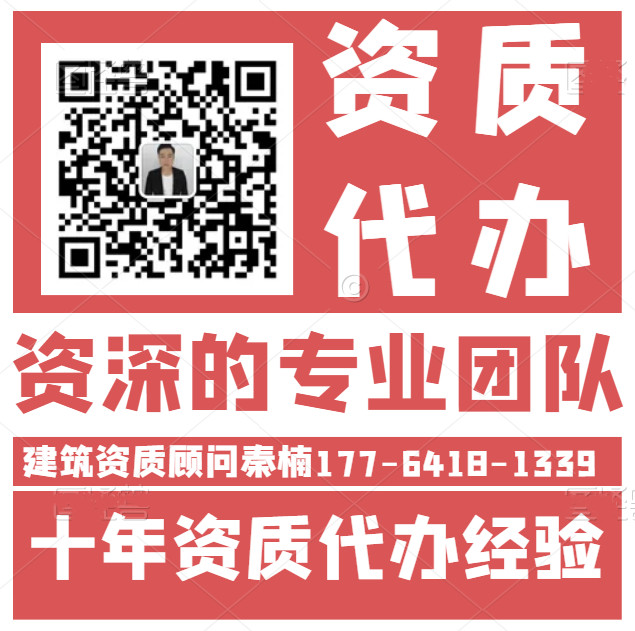 资质
代办

资深的专业团队

建筑资质顾问秦楠177-6418-1339

十年资质代办经验